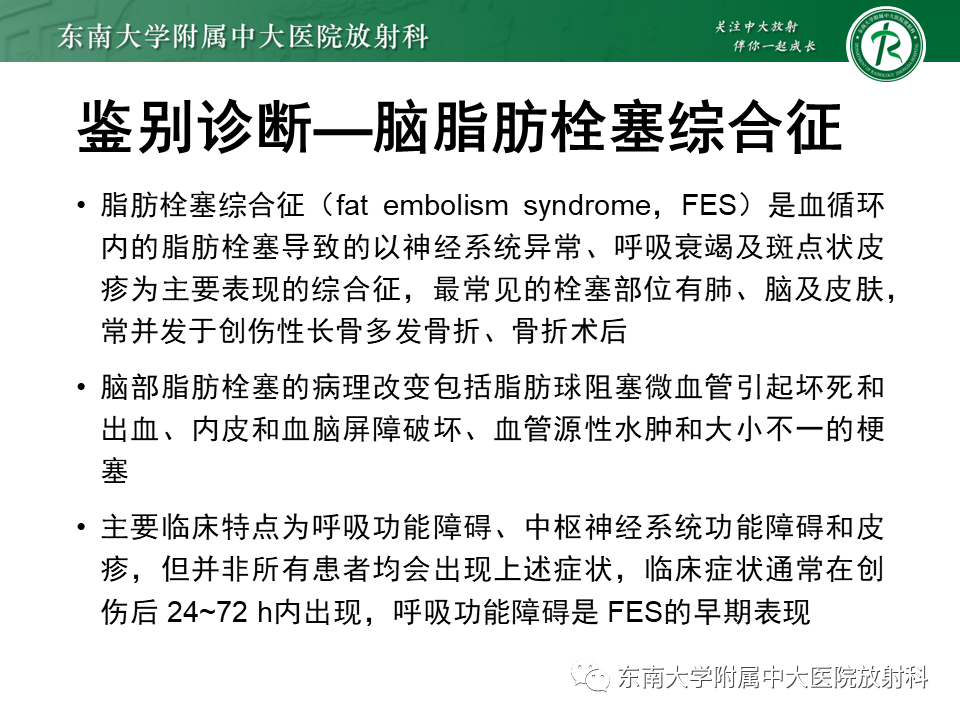 东南大学附属中大医院放射科

关注中大放射
伴你一起成长

鉴别诊断—脑脂肪栓塞综合征

• 脂肪栓塞综合征（fat embolism syndrome，FES）是血循环内的脂肪栓塞导致的以神经系统异常、呼吸衰竭及斑点状皮疹为主要表现的综合征，最常见的栓塞部位有肺、脑及皮肤，常并发于创伤性长骨多发骨折、骨折术后

• 脑部脂肪栓塞的病理改变包括脂肪球阻塞微血管引起坏死和出血、内皮和血脑屏障破坏、血管源性水肿和大小不一的梗塞

• 主要临床特点为呼吸功能障碍、中枢神经系统功能障碍和皮疹，但并非所有患者均会出现上述症状，临床症状通常在创伤后24~72 h内出现，呼吸功能障碍是FES的早期表现

东南大学附属中大医院放射科